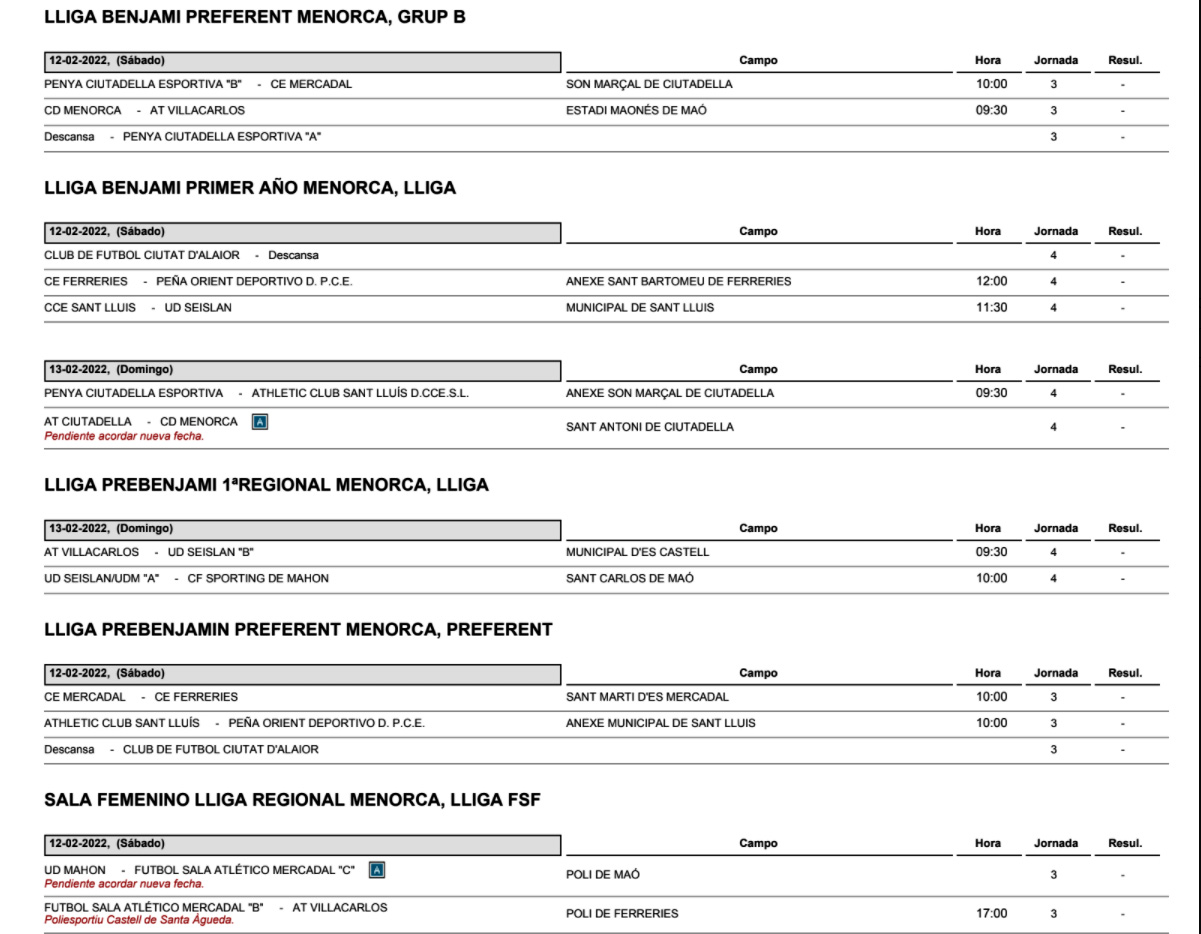 LLIGA BENJAMI PREFERENT MENORCA, GRUP B

| 12-02-2022, (Sábado) | Campo | Hora | Jornada | Resul. |
|---|---|---|---|---|
| PENYA CIUTADELLA ESPORTIVA "B" - CE MERCADAL | SON MARÇAL DE CIUTADELLA | 10:00 | 3 | - |
| CD MENORCA - AT VILLACARLOS | ESTADI MAONÉS DE MAÓ | 09:30 | 3 | - |
| Descansa - PENYA CIUTADELLA ESPORTIVA "A" | | | 3 | - |

LLIGA BENJAMI PRIMER AÑO MENORCA, LLIGA

| 12-02-2022, (Sábado) | Campo | Hora | Jornada | Resul. |
|---|---|---|---|---|
| CLUB DE FUTBOL CIUTAT D'ALAIOR - Descansa | | | 4 | - |
| CE FERRERIES - PEÑA ORIENT DEPORTIVO D. P.C.E. | ANEXE SANT BARTOMEU DE FERRERIES | 12:00 | 4 | - |
| CCE SANT LLUIS - UD SEISLAN | MUNICIPAL DE SANT LLUIS | 11:30 | 4 | - |

| 13-02-2022, (Domingo) | Campo | Hora | Jornada | Resul. |
|---|---|---|---|---|
| PENYA CIUTADELLA ESPORTIVA - ATHLETIC CLUB SANT LLUÍS D.CCE.S.L. | ANEXE SON MARÇAL DE CIUTADELLA | 09:30 | 4 | - |
| AT CIUTADELLA - CD MENORCA A Pendiente acordar nueva fecha. | SANT ANTONI DE CIUTADELLA | | 4 | - |

LLIGA PREBENJAMI 1ªREGIONAL MENORCA, LLIGA

| 13-02-2022, (Domingo) | Campo | Hora | Jornada | Resul. |
|---|---|---|---|---|
| AT VILLACARLOS - UD SEISLAN "B" | MUNICIPAL D'ES CASTELL | 09:30 | 4 | - |
| UD SEISLAN/UDM "A" - CF SPORTING DE MAHON | SANT CARLOS DE MAÓ | 10:00 | 4 | - |

LLIGA PREBENJAMIN PREFERENT MENORCA, PREFERENT

| 12-02-2022, (Sábado) | Campo | Hora | Jornada | Resul. |
|---|---|---|---|---|
| CE MERCADAL - CE FERRERIES | SANT MARTI D'ES MERCADAL | 10:00 | 3 | - |
| ATHLETIC CLUB SANT LLUÍS - PEÑA ORIENT DEPORTIVO D. P.C.E. | ANEXE MUNICIPAL DE SANT LLUIS | 10:00 | 3 | - |
| Descansa - CLUB DE FUTBOL CIUTAT D'ALAIOR | | | 3 | - |

SALA FEMENINO LLIGA REGIONAL MENORCA, LLIGA FSF

| 12-02-2022, (Sábado) | Campo | Hora | Jornada | Resul. |
|---|---|---|---|---|
| UD MAHON - FUTBOL SALA ATLÉTICO MERCADAL "C" A Pendiente acordar nueva fecha. | POLI DE MAÓ | | 3 | - |
| FUTBOL SALA ATLÉTICO MERCADAL "B" - AT VILLACARLOS Poliesportiu Castell de Santa Águeda. | POLI DE FERRERIES | 17:00 | 3 | - |